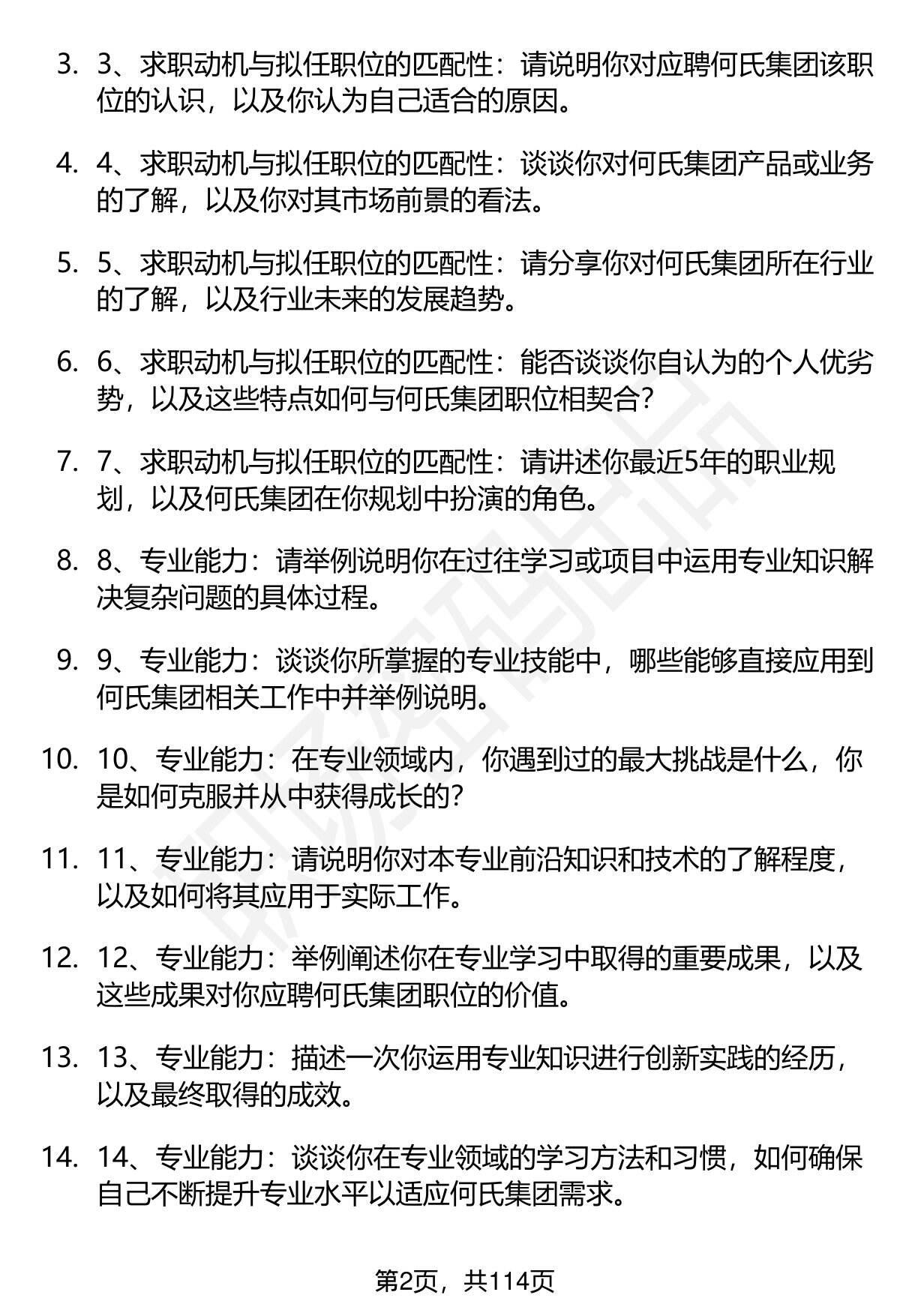 3. 3、求职动机与拟任职位的匹配性：请说明你对应聘何氏集团该职位的认识，以及你认为自己适合的原因。

4. 4、求职动机与拟任职位的匹配性：谈谈你对何氏集团产品或业务的了解，以及你对其市场前景的看法。

5. 5、求职动机与拟任职位的匹配性：请分享你对何氏集团所在行业的了解，以及行业未来的发展趋势。

6. 6、求职动机与拟任职位的匹配性：能否谈谈你自认为的个人优劣势，以及这些特点如何与何氏集团职位相契合？

7. 7、求职动机与拟任职位的匹配性：请讲述你最近5年的职业规划，以及何氏集团在你规划中扮演的角色。

8. 8、专业能力：请举例说明你在过往学习或项目中运用专业知识解决复杂问题的具体过程。

9. 9、专业能力：谈谈你所掌握的专业技能中，哪些能够直接应用到何氏集团相关工作中并举例说明。

10. 10、专业能力：在专业领域内，你遇到过的最大挑战是什么，你是如何克服并从中获得成长的?

11. 11、专业能力：请说明你对本专业前沿知识和技术的了解程度，以及如何将其应用于实际工作。

12. 12、专业能力：举例阐述你在专业学习中取得的重要成果，以及这些成果对你应聘何氏集团职位的价值。

13. 13、专业能力：描述一次你运用专业知识进行创新实践的经历，以及最终取得的成效。

14. 14、专业能力：谈谈你在专业领域的学习方法和习惯，如何确保自己不断提升专业水平以适应何氏集团需求。

第2页，共114页